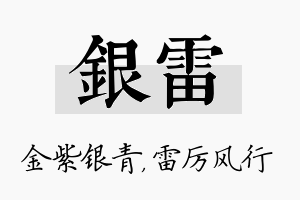 銀雷

金紫银青，雷厉风行